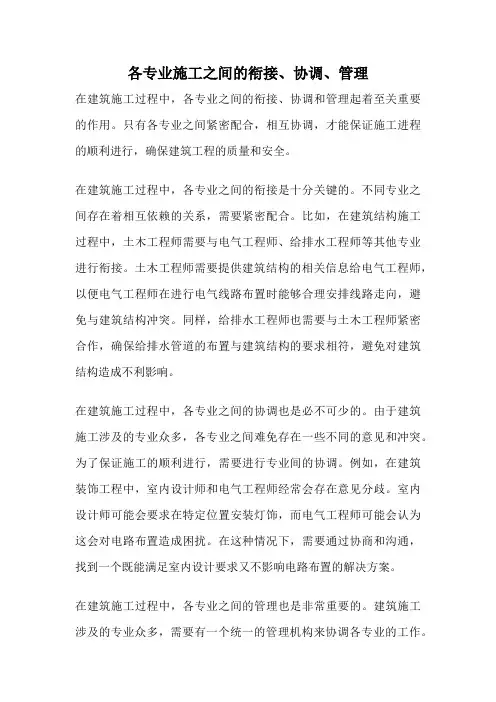 各专业施工之间的衔接、协调、管理

在建筑施工过程中，各专业之间的衔接、协调和管理起着至关重要的作用。只有各专业之间紧密配合，相互协调，才能保证施工进程的顺利进行，确保建筑工程的质量和安全。

在建筑施工过程中，各专业之间的衔接是十分关键的。不同专业之间存在着相互依赖的关系，需要紧密配合。比如，在建筑结构施工过程中，土木工程师需要与电气工程师、给排水工程师等其他专业进行衔接。土木工程师需要提供建筑结构的相关信息给电气工程师，以便电气工程师在进行电气线路布置时能够合理安排线路走向，避免与建筑结构冲突。同样，给排水工程师也需要与土木工程师紧密合作，确保给排水管道的布置与建筑结构的要求相符，避免对建筑结构造成不利影响。

在建筑施工过程中，各专业之间的协调也是必不可少的。由于建筑施工涉及的专业众多，各专业之间难免存在一些不同的意见和冲突。为了保证施工的顺利进行，需要进行专业间的协调。例如，在建筑装饰工程中，室内设计师和电气工程师经常会存在意见分歧。室内设计师可能会要求在特定位置安装灯饰，而电气工程师可能会认为这会对电路布置造成困扰。在这种情况下，需要通过协商和沟通，找到一个既能满足室内设计要求又不影响电路布置的解决方案。

在建筑施工过程中，各专业之间的管理也是非常重要的。建筑施工涉及的专业众多，需要有一个统一的管理机构来协调各专业的工作。